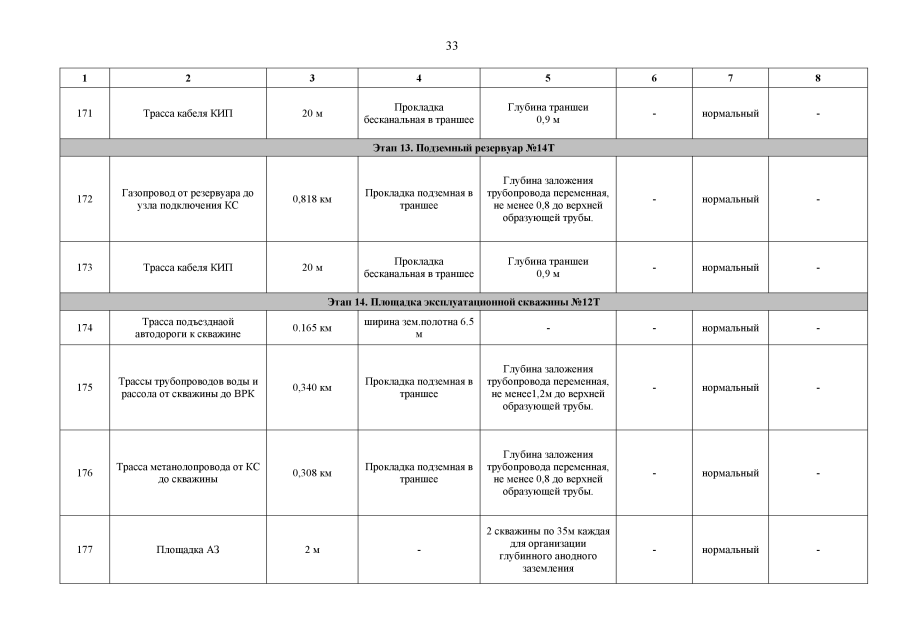 33

| 1 | 2 | 3 | 4 | 5 | 6 | 7 | 8 |
|---|---|---|---|---|---|---|---|
| 171 | Трасса кабеля КИП | 20 м | Прокладка бесканальная в траншее | Глубина траншеи 0,9 м | - | нормальный | - |
| Этап 13. Подземный резервуар №14Т | | | | | | | |
| 172 | Газопровод от резервуара до узла подключения КС | 0,818 км | Прокладка подземная в траншее | Глубина заложения трубопровода переменная, не менее 0,8 до верхней образующей трубы. | - | нормальный | - |
| 173 | Трасса кабеля КИП | 20 м | Прокладка бесканальная в траншее | Глубина траншеи 0,9 м | - | нормальный | - |
| Этап 14. Площадка эксплуатационной скважины №12Т | | | | | | | |
| 174 | Трасса подъезднаой автодороги к скважине | 0.165 км | ширина зем.полотна 6.5 м | - | - | нормальный | - |
| 175 | Трассы трубопроводов воды и рассола от скважины до ВРК | 0,340 км | Прокладка подземная в траншее | Глубина заложения трубопровода переменная, не менее1,2м до верхней образующей трубы. | - | нормальный | - |
| 176 | Трасса метанолопровода от КС до скважины | 0,308 км | Прокладка подземная в траншее | Глубина заложения трубопровода переменная, не менее 0,8 до верхней образующей трубы. | - | нормальный | - |
| 177 | Площадка АЗ | 2 м | - | 2 скважины по 35м каждая для организации глубинного анодного заземления | - | нормальный | - |